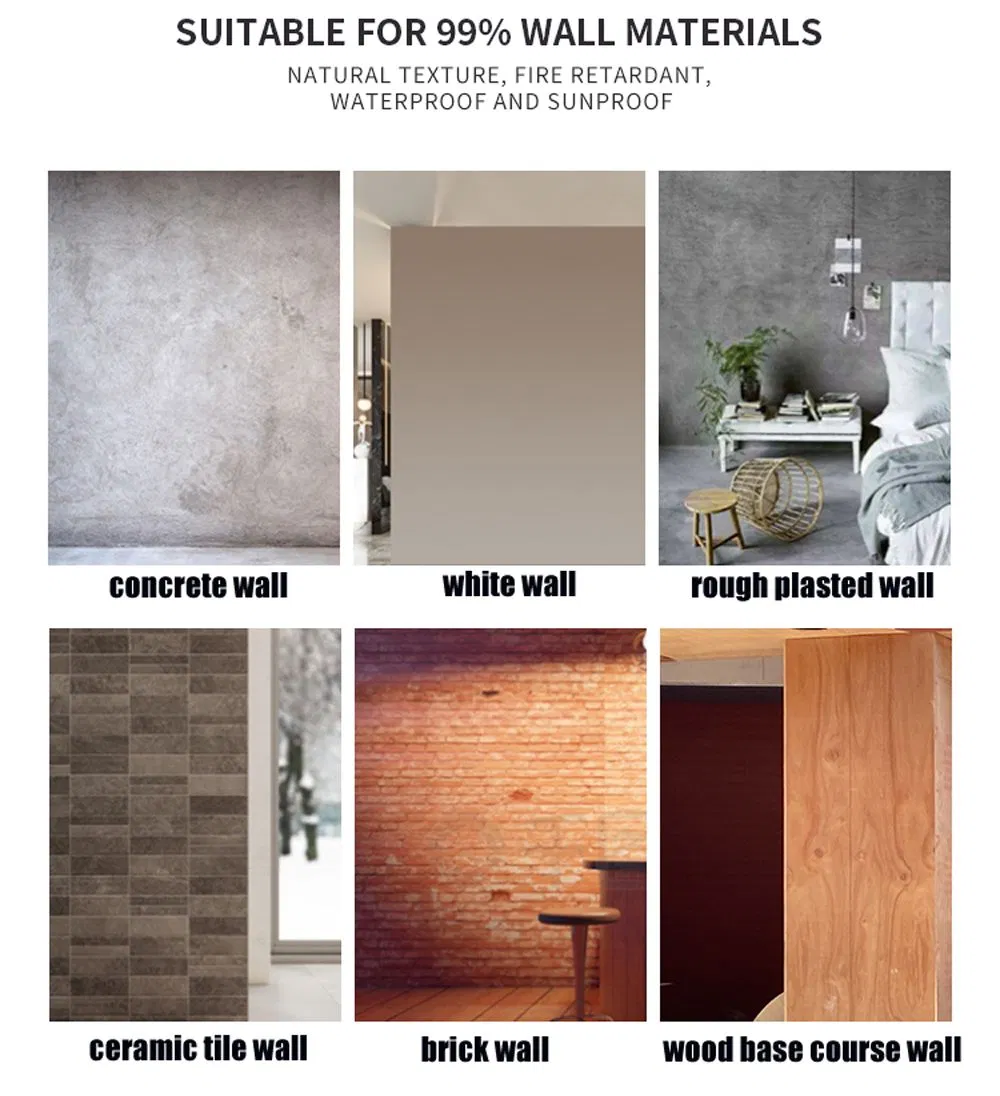 SUITABLE FOR 99% WALL MATERIALS

NATURAL TEXTURE, FIRE RETARDANT, WATERPROOF AND SUNPROOF

concrete wall

white wall

rough plasted wall

ceramic tile wall

brick wall

wood base course wall